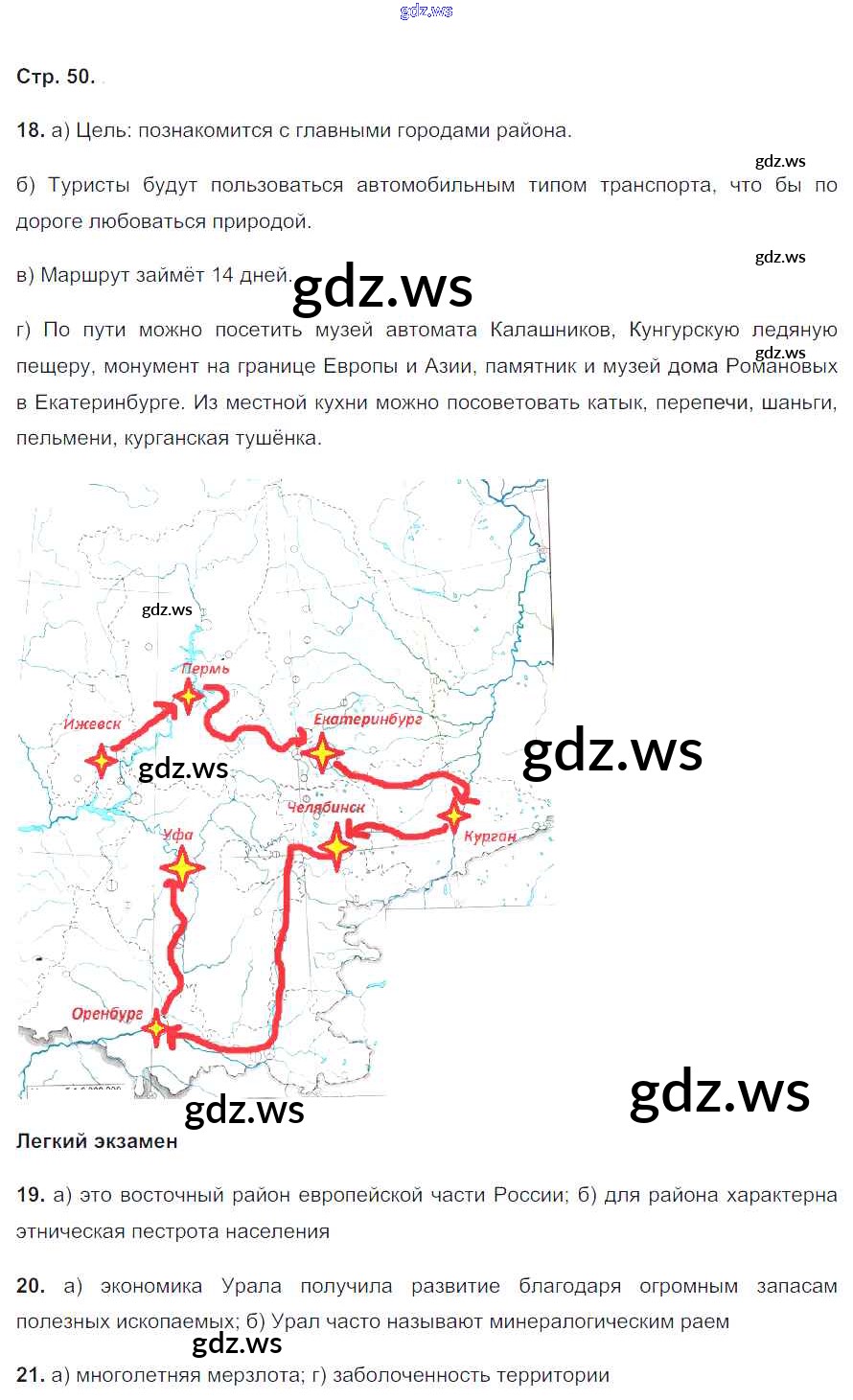 Стр. 50.

18. а) Цель: познакомится с главными городами района.

б) Туристы будут пользоваться автомобильным типом транспорта, что бы по дороге любоваться природой.

в) Маршрут займёт 14 дней.

г) По пути можно посетить музей автомата Калашников, Кунгурскую ледяную пещеру, монумент на границе Европы и Азии, памятник и музей дома Романовых в Екатеринбурге. Из местной кухни можно посоветовать катык, перепечи, шаньги, пельмени, курганская тушёнка.

Пермь
Ижевск
Екатеринбург
Челябинск
Курган
Уфа
Оренбург

Легкий экзамен

19. а) это восточный район европейской части России; б) для района характерна этническая пестрота населения

20. а) экономика Урала получила развитие благодаря огромным запасам полезных ископаемых; б) Урал часто называют минералогическим раем

21. а) многолетняя мерзлота; г) заболоченность территории

gdz.ws